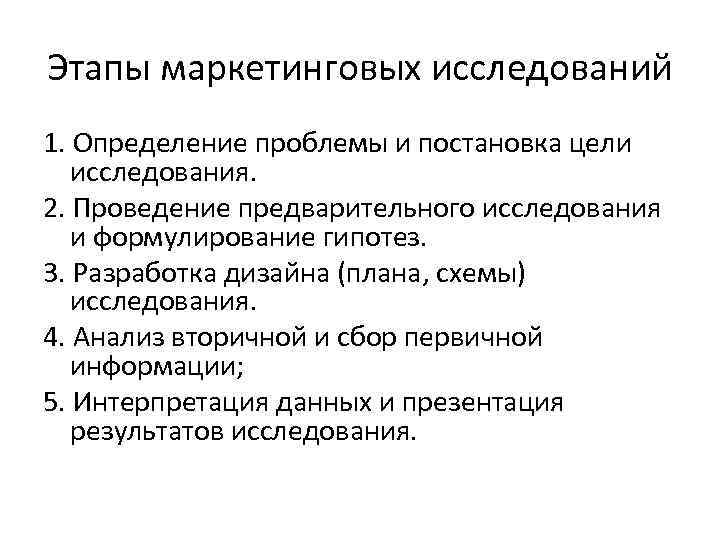 Этапы маркетинговых исследований

1. Определение проблемы и постановка цели исследования.

2. Проведение предварительного исследования и формулирование гипотез.

3. Разработка дизайна (плана, схемы) исследования.

4. Анализ вторичной и сбор первичной информации;

5. Интерпретация данных и презентация результатов исследования.